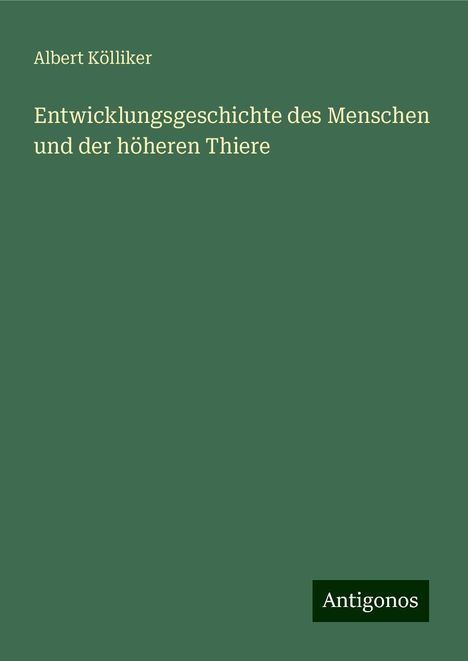 Albert Kölliker

Entwicklungsgeschichte des Menschen und der höheren Thiere

Antigonos